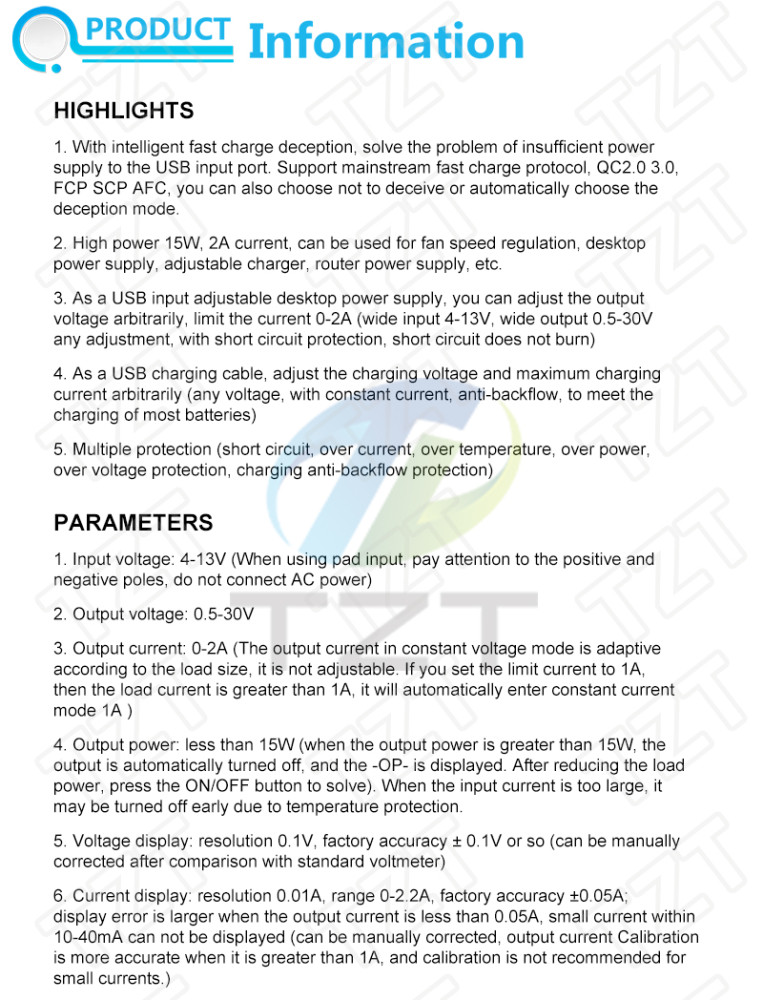 PRODUCT Information

HIGHLIGHTS

1. With intelligent fast charge deception, solve the problem of insufficient power supply to the USB input port. Support mainstream fast charge protocol, QC2.0 3.0, FCP SCP AFC, you can also choose not to deceive or automatically choose the deception mode.

2. High power 15W, 2A current, can be used for fan speed regulation, desktop power supply, adjustable charger, router power supply, etc.

3. As a USB input adjustable desktop power supply, you can adjust the output voltage arbitrarily, limit the current 0-2A (wide input 4-13V, wide output 0.5-30V any adjustment, with short circuit protection, short circuit does not burn)

4. As a USB charging cable, adjust the charging voltage and maximum charging current arbitrarily (any voltage, with constant current, anti-backflow, to meet the charging of most batteries)

5. Multiple protection (short circuit, over current, over temperature, over power, over voltage protection, charging anti-backflow protection)

PARAMETERS

1. Input voltage: 4-13V (When using pad input, pay attention to the positive and negative poles, do not connect AC power)

2. Output voltage: 0.5-30V

3. Output current: 0-2A (The output current in constant voltage mode is adaptive according to the load size, it is not adjustable. If you set the limit current to 1A, then the load current is greater than 1A, it will automatically enter constant current mode 1A )

4. Output power: less than 15W (when the output power is greater than 15W, the output is automatically turned off, and the -OP- is displayed. After reducing the load power, press the ON/OFF button to solve). When the input current is too large, it may be turned off early due to temperature protection.

5. Voltage display: resolution 0.1V, factory accuracy ± 0.1V or so (can be manually corrected after comparison with standard voltmeter)

6. Current display: resolution 0.01A, range 0-2.2A, factory accuracy ±0.05A; display error is larger when the output current is less than 0.05A, small current within 10-40mA can not be displayed (can be manually corrected, output current Calibration is more accurate when it is greater than 1A, and calibration is not recommended for small currents.)

TZT